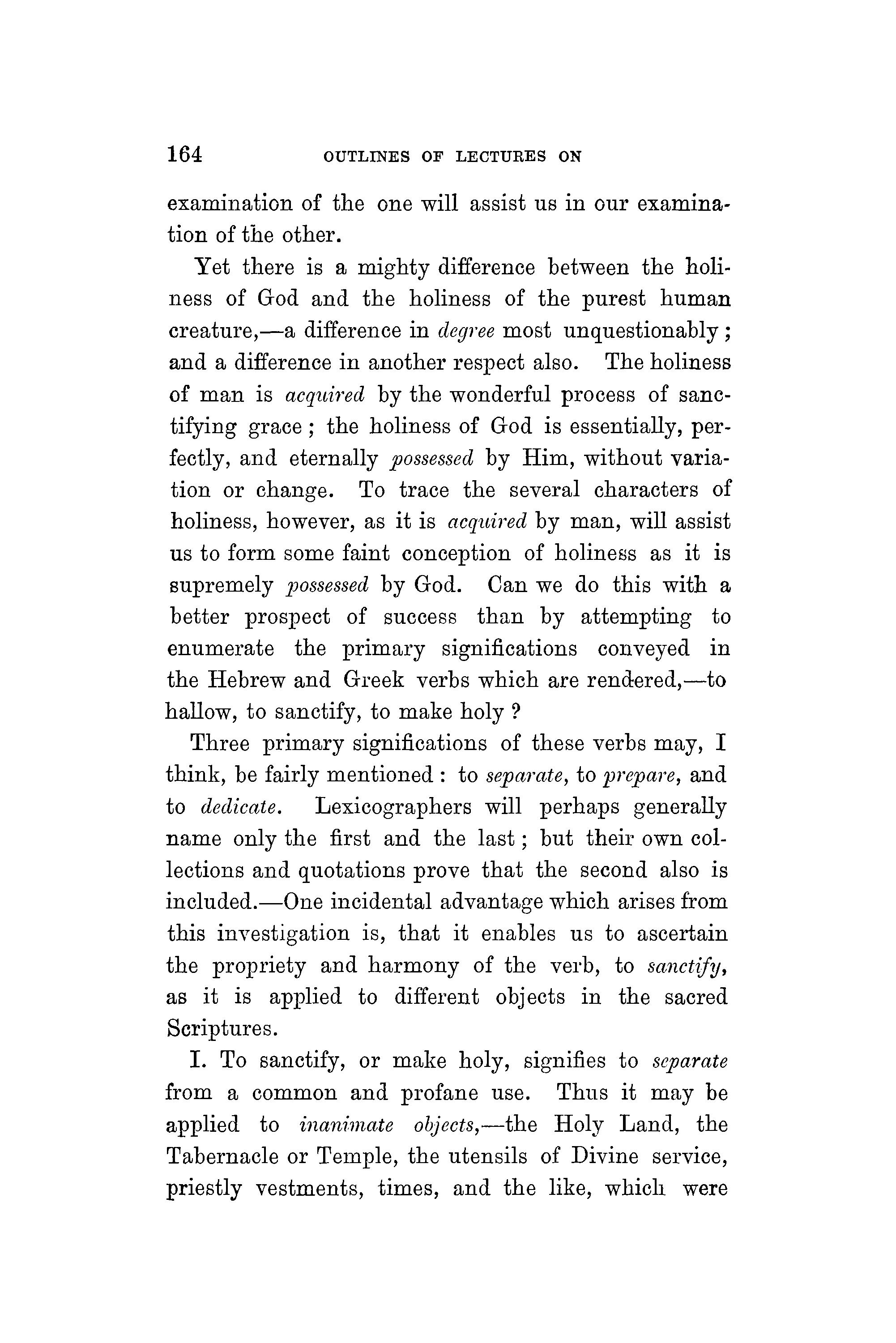 164 OUTLINES OF LECTURES ON

examination of the one will assist us in our examination of the other.

Yet there is a mighty difference between the holiness of God and the holiness of the purest human creature,—a difference in degree most unquestionably; and a difference in another respect also. The holiness of man is acquired by the wonderful process of sanctifying grace; the holiness of God is essentially, perfectly, and eternally possessed by Him, without variation or change. To trace the several characters of holiness, however, as it is acquired by man, will assist us to form some faint conception of holiness as it is supremely possessed by God. Can we do this with a better prospect of success than by attempting to enumerate the primary significations conveyed in the Hebrew and Greek verbs which are rendered,—to hallow, to sanctify, to make holy?

Three primary significations of these verbs may, I think, be fairly mentioned: to separate, to prepare, and to dedicate. Lexicographers will perhaps generally name only the first and the last; but their own collections and quotations prove that the second also is included.—One incidental advantage which arises from this investigation is, that it enables us to ascertain the propriety and harmony of the verb, to sanctify, as it is applied to different objects in the sacred Scriptures.

I. To sanctify, or make holy, signifies to separate from a common and profane use. Thus it may be applied to inanimate objects,—the Holy Land, the Tabernacle or Temple, the utensils of Divine service, priestly vestments, times, and the like, which were